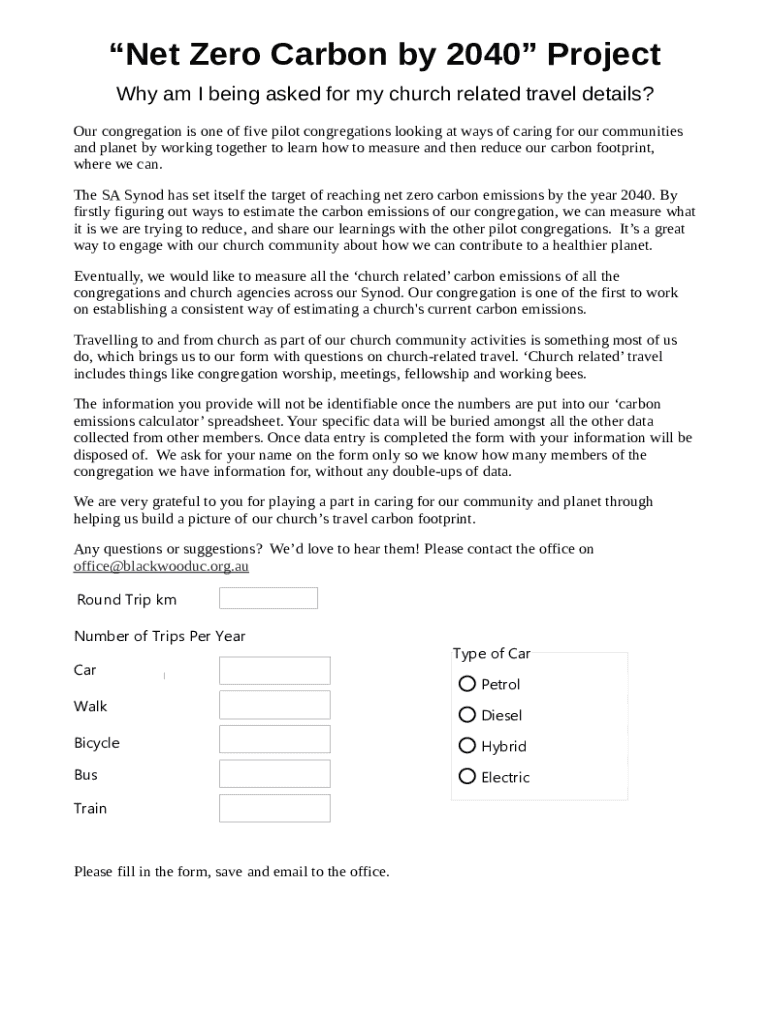 “Net Zero Carbon by 2040” Project

Why am I being asked for my church related travel details?

Our congregation is one of five pilot congregations looking at ways of caring for our communities and planet by working together to learn how to measure and then reduce our carbon footprint, where we can.

The SA Synod has set itself the target of reaching net zero carbon emissions by the year 2040. By firstly figuring out ways to estimate the carbon emissions of our congregation, we can measure what it is we are trying to reduce, and share our learnings with the other pilot congregations. It’s a great way to engage with our church community about how we can contribute to a healthier planet.

Eventually, we would like to measure all the ‘church related’ carbon emissions of all the congregations and church agencies across our Synod. Our congregation is one of the first to work on establishing a consistent way of estimating a church's current carbon emissions.

Travelling to and from church as part of our church community activities is something most of us do, which brings us to our form with questions on church-related travel. ‘Church related’ travel includes things like congregation worship, meetings, fellowship and working bees.

The information you provide will not be identifiable once the numbers are put into our ‘carbon emissions calculator’ spreadsheet. Your specific data will be buried amongst all the other data collected from other members. Once data entry is completed the form with your information will be disposed of. We ask for your name on the form only so we know how many members of the congregation we have information for, without any double-ups of data.

We are very grateful to you for playing a part in caring for our community and planet through helping us build a picture of our church’s travel carbon footprint.

Any questions or suggestions? We’d love to hear them! Please contact the office on office@blackwooduc.org.au

Round Trip km

Number of Trips Per Year

Car

Walk

Bicycle

Bus

Train

Type of Car

Petrol

Diesel

Hybrid

Electric

Please fill in the form, save and email to the office.